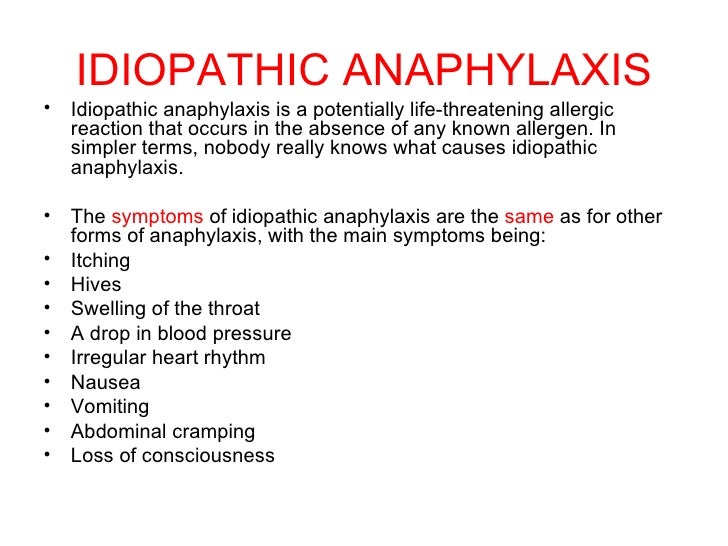 IDIOPATHIC ANAPHYLAXIS

• Idiopathic anaphylaxis is a potentially life-threatening allergic reaction that occurs in the absence of any known allergen. In simpler terms, nobody really knows what causes idiopathic anaphylaxis.

• The symptoms of idiopathic anaphylaxis are the same as for other forms of anaphylaxis, with the main symptoms being:
• Itching
• Hives
• Swelling of the throat
• A drop in blood pressure
• Irregular heart rhythm
• Nausea
• Vomiting
• Abdominal cramping
• Loss of consciousness